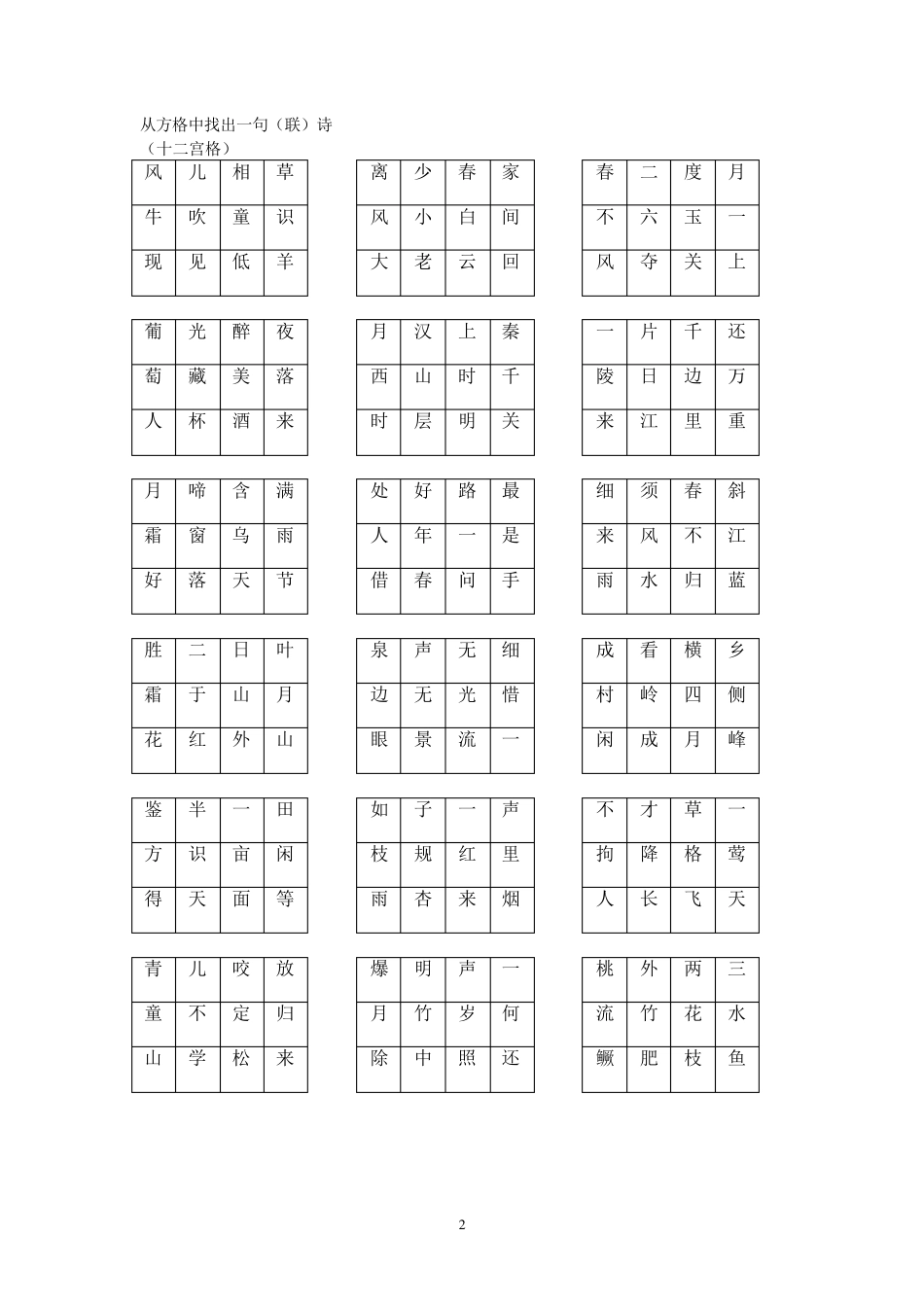 从方格中找出一句（联）诗
（十二宫格）

| 风 | 儿 | 相 | 草 |
|---|---|---|---|
| 牛 | 吹 | 童 | 识 |
| 现 | 见 | 低 | 羊 |

| 离 | 少 | 春 | 家 |
|---|---|---|---|
| 风 | 小 | 白 | 间 |
| 大 | 老 | 云 | 回 |

| 春 | 二 | 度 | 月 |
|---|---|---|---|
| 不 | 六 | 玉 | 一 |
| 风 | 夺 | 关 | 上 |

| 葡 | 光 | 醉 | 夜 |
|---|---|---|---|
| 萄 | 藏 | 美 | 落 |
| 人 | 杯 | 酒 | 来 |

| 月 | 汉 | 上 | 秦 |
|---|---|---|---|
| 西 | 山 | 时 | 千 |
| 时 | 层 | 明 | 关 |

| 一 | 片 | 千 | 还 |
|---|---|---|---|
| 陵 | 日 | 边 | 万 |
| 来 | 江 | 里 | 重 |

| 月 | 啼 | 含 | 满 |
|---|---|---|---|
| 霜 | 窗 | 乌 | 雨 |
| 好 | 落 | 天 | 节 |

| 处 | 好 | 路 | 最 |
|---|---|---|---|
| 人 | 年 | 一 | 是 |
| 借 | 春 | 问 | 手 |

| 细 | 须 | 春 | 斜 |
|---|---|---|---|
| 来 | 风 | 不 | 江 |
| 雨 | 水 | 归 | 蓝 |

| 胜 | 二 | 日 | 叶 |
|---|---|---|---|
| 霜 | 于 | 山 | 月 |
| 花 | 红 | 外 | 山 |

| 泉 | 声 | 无 | 细 |
|---|---|---|---|
| 边 | 无 | 光 | 惜 |
| 眼 | 景 | 流 | 一 |

| 成 | 看 | 横 | 乡 |
|---|---|---|---|
| 村 | 岭 | 四 | 侧 |
| 闲 | 成 | 月 | 峰 |

| 鉴 | 半 | 一 | 田 |
|---|---|---|---|
| 方 | 识 | 亩 | 闲 |
| 得 | 天 | 面 | 等 |

| 如 | 子 | 一 | 声 |
|---|---|---|---|
| 枝 | 规 | 红 | 里 |
| 雨 | 杏 | 来 | 烟 |

| 不 | 才 | 草 | 一 |
|---|---|---|---|
| 拘 | 降 | 格 | 莺 |
| 人 | 长 | 飞 | 天 |

| 青 | 儿 | 咬 | 放 |
|---|---|---|---|
| 童 | 不 | 定 | 归 |
| 山 | 学 | 松 | 来 |

| 爆 | 明 | 声 | 一 |
|---|---|---|---|
| 月 | 竹 | 岁 | 何 |
| 除 | 中 | 照 | 还 |

| 桃 | 外 | 两 | 三 |
|---|---|---|---|
| 流 | 竹 | 花 | 水 |
| 鳜 | 肥 | 枝 | 鱼 |

2